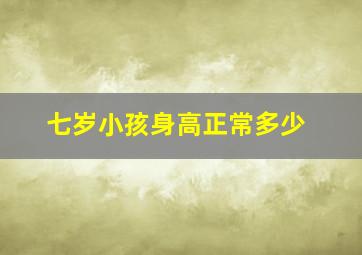 七岁小孩身高正常多少